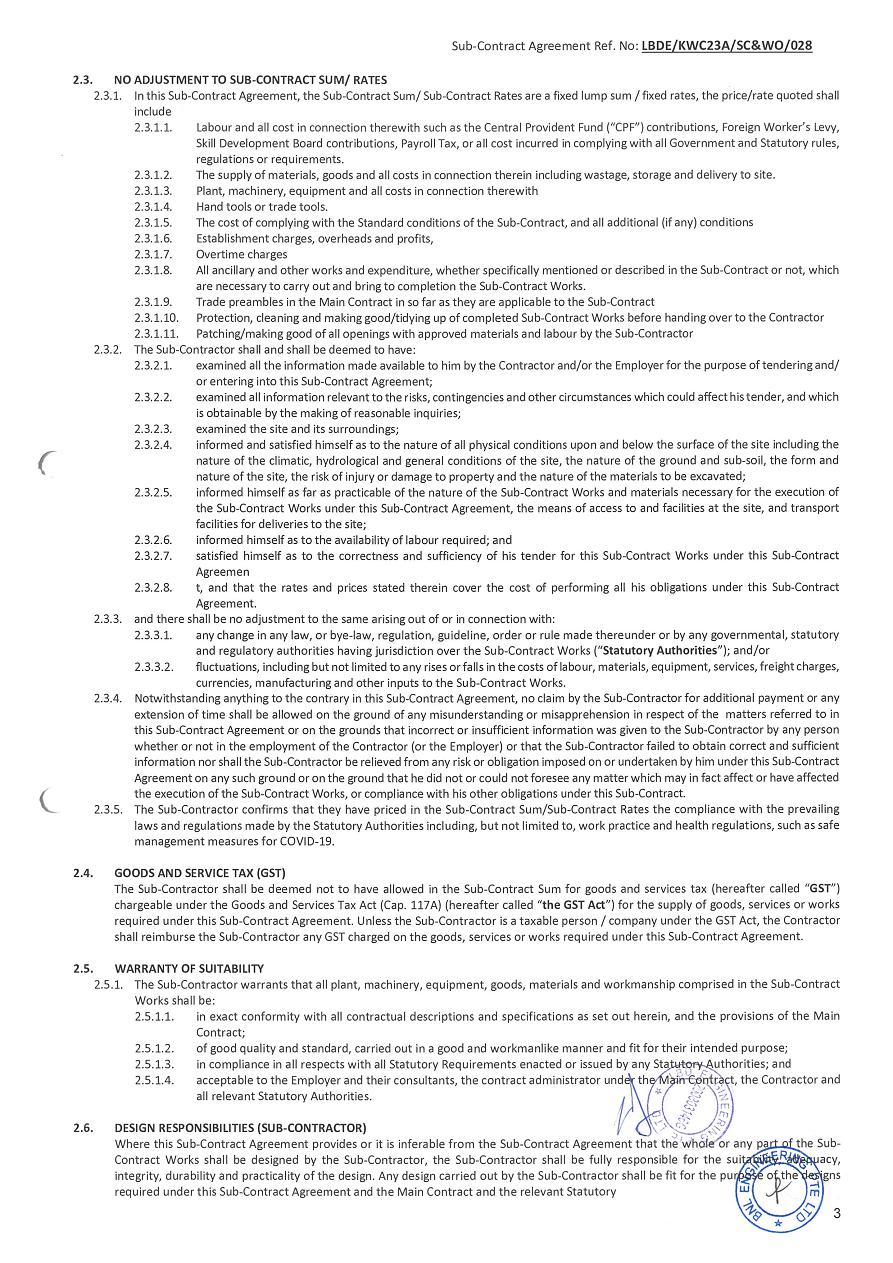 Sub-Contract Agreement Ref. No: LBDE/KWC23A/SC&WO/028

2.3. NO ADJUSTMENT TO SUB-CONTRACT SUM/ RATES

2.3.1. In this Sub-Contract Agreement, the Sub-Contract Sum/ Sub-Contract Rates are a fixed lump sum / fixed rates, the price/rate quoted shall include

2.3.1.1. Labour and all cost in connection therewith such as the Central Provident Fund ("CPF") contributions, Foreign Worker's Levy, Skill Development Board contributions, Payroll Tax, or all cost incurred in complying with all Government and Statutory rules, regulations or requirements.

2.3.1.2. The supply of materials, goods and all costs in connection therein including wastage, storage and delivery to site.

2.3.1.3. Plant, machinery, equipment and all costs in connection therewith

2.3.1.4. Hand tools or trade tools.

2.3.1.5. The cost of complying with the Standard conditions of the Sub-Contract, and all additional (if any) conditions

2.3.1.6. Establishment charges, overheads and profits,

2.3.1.7. Overtime charges

2.3.1.8. All ancillary and other works and expenditure, whether specifically mentioned or described in the Sub-Contract or not, which are necessary to carry out and bring to completion the Sub-Contract Works.

2.3.1.9. Trade preambles in the Main Contract in so far as they are applicable to the Sub-Contract

2.3.1.10. Protection, cleaning and making good/tidying up of completed Sub-Contract Works before handing over to the Contractor

2.3.1.11. Patching/making good of all openings with approved materials and labour by the Sub-Contractor

2.3.2. The Sub-Contractor shall and shall be deemed to have:

2.3.2.1. examined all the information made available to him by the Contractor and/or the Employer for the purpose of tendering and/ or entering into this Sub-Contract Agreement;

2.3.2.2. examined all information relevant to the risks, contingencies and other circumstances which could affect his tender, and which is obtainable by the making of reasonable inquiries;

2.3.2.3. examined the site and its surroundings;

2.3.2.4. informed and satisfied himself as to the nature of all physical conditions upon and below the surface of the site including the nature of the climatic, hydrological and general conditions of the site, the nature of the ground and sub-soil, the form and nature of the site, the risk of injury or damage to property and the nature of the materials to be excavated;

2.3.2.5. informed himself as far as practicable of the nature of the Sub-Contract Works and materials necessary for the execution of the Sub-Contract Works under this Sub-Contract Agreement, the means of access to and facilities at the site, and transport facilities for deliveries to the site;

2.3.2.6. informed himself as to the availability of labour required; and

2.3.2.7. satisfied himself as to the correctness and sufficiency of his tender for this Sub-Contract Works under this Sub-Contract Agreemen

2.3.2.8. t, and that the rates and prices stated therein cover the cost of performing all his obligations under this Sub-Contract Agreement.

2.3.3. and there shall be no adjustment to the same arising out of or in connection with:

2.3.3.1. any change in any law, or bye-law, regulation, guideline, order or rule made thereunder or by any governmental, statutory and regulatory authorities having jurisdiction over the Sub-Contract Works ("Statutory Authorities"); and/or

2.3.3.2. fluctuations, including but not limited to any rises or falls in the costs of labour, materials, equipment, services, freight charges, currencies, manufacturing and other inputs to the Sub-Contract Works.

2.3.4. Notwithstanding anything to the contrary in this Sub-Contract Agreement, no claim by the Sub-Contractor for additional payment or any extension of time shall be allowed on the ground of any misunderstanding or misapprehension in respect of the matters referred to in this Sub-Contract Agreement or on the grounds that incorrect or insufficient information was given to the Sub-Contractor by any person whether or not in the employment of the Contractor (or the Employer) or that the Sub-Contractor failed to obtain correct and sufficient information nor shall the Sub-Contractor be relieved from any risk or obligation imposed on or undertaken by him under this Sub-Contract Agreement on any such ground or on the ground that he did not or could not foresee any matter which may in fact affect or have affected the execution of the Sub-Contract Works, or compliance with his other obligations under this Sub-Contract.

2.3.5. The Sub-Contractor confirms that they have priced in the Sub-Contract Sum/Sub-Contract Rates the compliance with the prevailing laws and regulations made by the Statutory Authorities including, but not limited to, work practice and health regulations, such as safe management measures for COVID-19.

2.4. GOODS AND SERVICE TAX (GST)

The Sub-Contractor shall be deemed not to have allowed in the Sub-Contract Sum for goods and services tax (hereafter called "GST") chargeable under the Goods and Services Tax Act (Cap. 117A) (hereafter called "the GST Act") for the supply of goods, services or works required under this Sub-Contract Agreement. Unless the Sub-Contractor is a taxable person / company under the GST Act, the Contractor shall reimburse the Sub-Contractor any GST charged on the goods, services or works required under this Sub-Contract Agreement.

2.5. WARRANTY OF SUITABILITY

2.5.1. The Sub-Contractor warrants that all plant, machinery, equipment, goods, materials and workmanship comprised in the Sub-Contract Works shall be:

2.5.1.1. in exact conformity with all contractual descriptions and specifications as set out herein, and the provisions of the Main Contract;

2.5.1.2. of good quality and standard, carried out in a good and workmanlike manner and fit for their intended purpose;

2.5.1.3. in compliance in all respects with all Statutory Requirements enacted or issued by any Statutory Authorities; and

2.5.1.4. acceptable to the Employer and their consultants, the contract administrator under the Main Contract, the Contractor and all relevant Statutory Authorities.

2.6. DESIGN RESPONSIBILITIES (SUB-CONTRACTOR)

Where this Sub-Contract Agreement provides or it is inferable from the Sub-Contract Agreement that the whole or any part of the Sub-Contract Works shall be designed by the Sub-Contractor, the Sub-Contractor shall be fully responsible for the suitability, adequacy, integrity, durability and practicality of the design. Any design carried out by the Sub-Contractor shall be fit for the purpose of the designs required under this Sub-Contract Agreement and the Main Contract and the relevant Statutory

BNL ENGINEERING PTE LTD

3